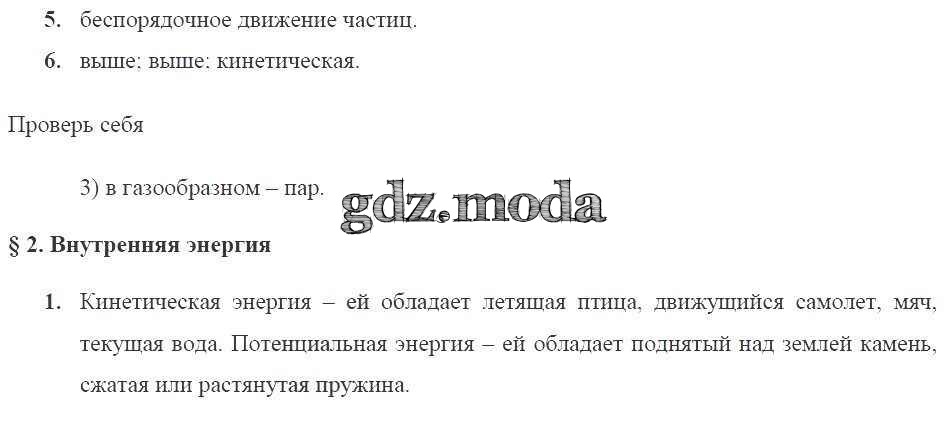 5. беспорядочное движение частиц.

6. выше; выше; кинетическая.

Проверь себя

3) в газообразном – пар.

§ 2. Внутренняя энергия

1. Кинетическая энергия – ей обладает летящая птица, движущийся самолет, мяч, текущая вода. Потенциальная энергия – ей обладает поднятый над землей камень, сжатая или растянутая пружина.

gdz.moda